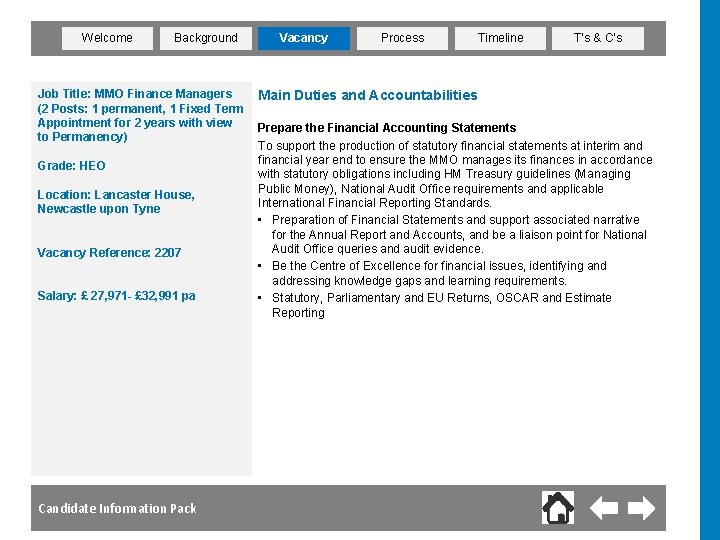 Welcome Background Vacancy Process Timeline T's & C's

Job Title: MMO Finance Managers (2 Posts: 1 permanent, 1 Fixed Term Appointment for 2 years with view to Permanency)

Grade: HEO

Location: Lancaster House, Newcastle upon Tyne

Vacancy Reference: 2207

Salary: £ 27,971- £32,991 pa

Main Duties and Accountabilities

Prepare the Financial Accounting Statements

To support the production of statutory financial statements at interim and financial year end to ensure the MMO manages its finances in accordance with statutory obligations including HM Treasury guidelines (Managing Public Money), National Audit Office requirements and applicable International Financial Reporting Standards.

• Preparation of Financial Statements and support associated narrative for the Annual Report and Accounts, and be a liaison point for National Audit Office queries and audit evidence.
• Be the Centre of Excellence for financial issues, identifying and addressing knowledge gaps and learning requirements.
• Statutory, Parliamentary and EU Returns, OSCAR and Estimate Reporting

Candidate Information Pack